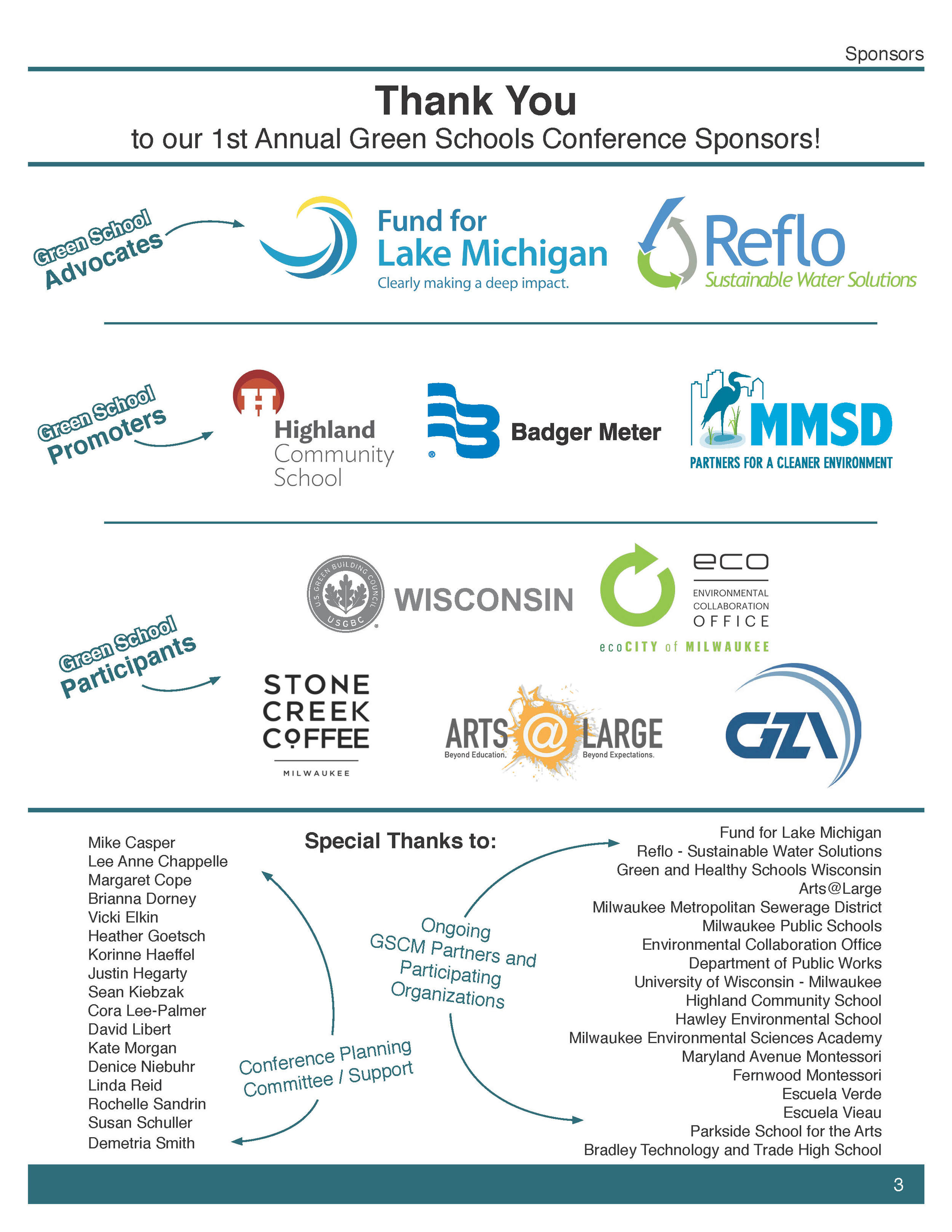 Sponsors

Thank You
to our 1st Annual Green Schools Conference Sponsors!

Green School Advocates

Fund for Lake Michigan
Clearly making a deep impact.

Reflo
Sustainable Water Solutions

Green School Promoters

Highland Community School

Badger Meter

MMSD
PARTNERS FOR A CLEANER ENVIRONMENT

Green School Participants

U.S. GREEN BUILDING COUNCIL USGBC WISCONSIN

eco
ENVIRONMENTAL COLLABORATION OFFICE
ecoCITY of MILWAUKEE

STONE CREEK COFFEE
MILWAUKEE

ARTS @ LARGE
Beyond Education. Beyond Expectations.

GZA

Special Thanks to:

Mike Casper
Lee Anne Chappelle
Margaret Cope
Brianna Dorney
Vicki Elkin
Heather Goetsch
Korinne Haeffel
Justin Hegarty
Sean Kiebzak
Cora Lee-Palmer
David Libert
Kate Morgan
Denice Niebuhr
Linda Reid
Rochelle Sandrin
Susan Schuller
Demetria Smith

Conference Planning Committee / Support

Ongoing GSCM Partners and Participating Organizations

Fund for Lake Michigan
Reflo - Sustainable Water Solutions
Green and Healthy Schools Wisconsin
Arts@Large
Milwaukee Metropolitan Sewerage District
Milwaukee Public Schools
Environmental Collaboration Office
Department of Public Works
University of Wisconsin - Milwaukee
Highland Community School
Hawley Environmental School
Milwaukee Environmental Sciences Academy
Maryland Avenue Montessori
Fernwood Montessori
Escuela Verde
Escuela Vieau
Parkside School for the Arts
Bradley Technology and Trade High School

3